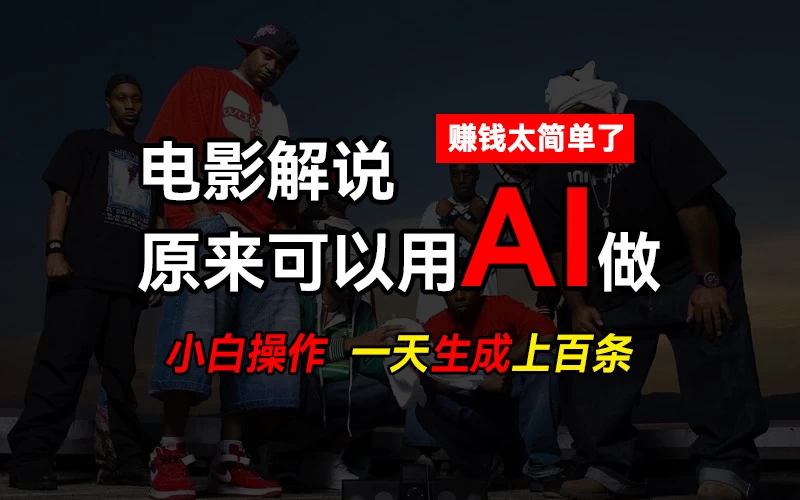 赚钱太简单了

电影解说
原来可以用AI做

小白操作 一天生成上百条